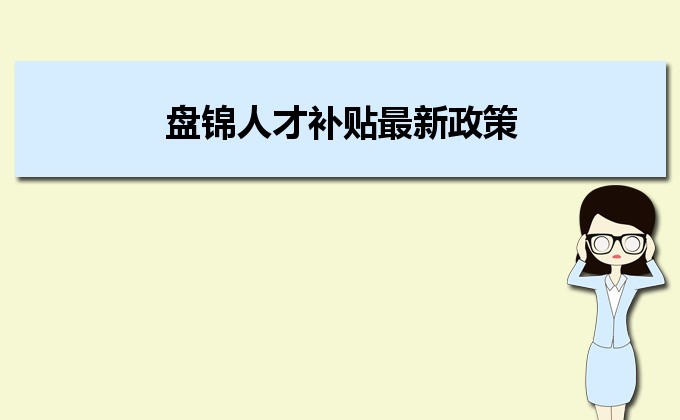 盘锦人才补贴最新政策